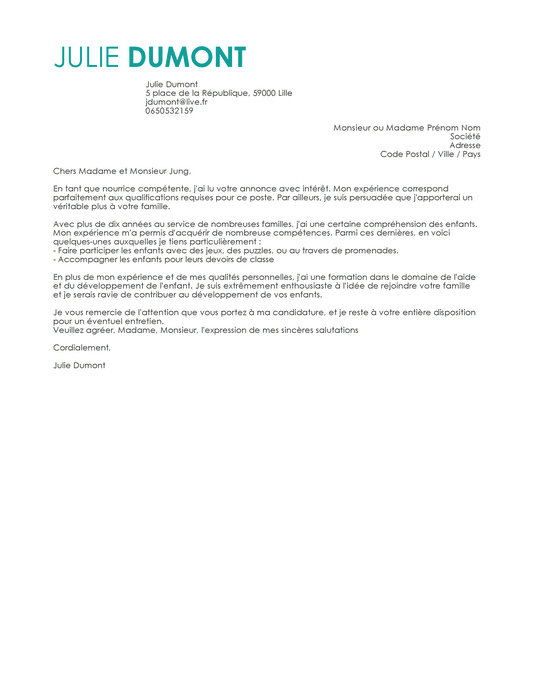 JULIE DUMONT

Julie Dumont
5 place de la République, 59000 Lille
jdumont@live.fr
0650532159

Monsieur ou Madame Prénom Nom
Société
Adresse
Code Postal / Ville / Pays

Chers Madame et Monsieur Jung,

En tant que nourrice compétente, j'ai lu votre annonce avec intérêt. Mon expérience correspond parfaitement aux qualifications requises pour ce poste. Par ailleurs, je suis persuadée que j'apporterai un véritable plus à votre famille.

Avec plus de dix années au service de nombreuses familles, j'ai une certaine compréhension des enfants. Mon expérience m'a permis d'acquérir de nombreuse compétences. Parmi ces dernières, en voici quelques-unes auxquelles je tiens particulièrement :
- Faire participer les enfants avec des jeux, des puzzles, ou au travers de promenades.
- Accompagner les enfants pour leurs devoirs de classe

En plus de mon expérience et de mes qualités personnelles, j'ai une formation dans le domaine de l'aide et du développement de l'enfant. Je suis extrêmement enthousiaste à l'idée de rejoindre votre famille et je serais ravie de contribuer au développement de vos enfants.

Je vous remercie de l'attention que vous portez à ma candidature, et je reste à votre entière disposition pour un éventuel entretien.
Veuillez agréer, Madame, Monsieur, l'expression de mes sincères salutations

Cordialement,

Julie Dumont